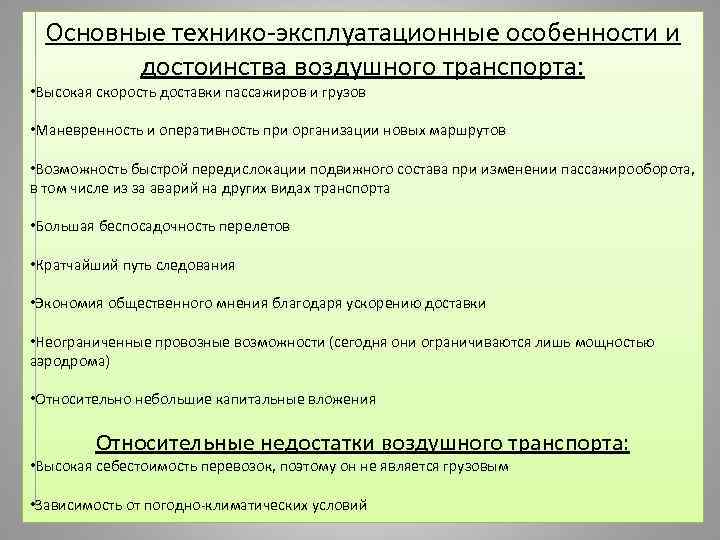 Основные технико-эксплуатационные особенности и достоинства воздушного транспорта:

•Высокая скорость доставки пассажиров и грузов

•Маневренность и оперативность при организации новых маршрутов

•Возможность быстрой передислокации подвижного состава при изменении пассажирооборота, в том числе из за аварий на других видах транспорта

•Большая беспосадочность перелетов

•Кратчайший путь следования

•Экономия общественного мнения благодаря ускорению доставки

•Неограниченные провозные возможности (сегодня они ограничиваются лишь мощностью аэродрома)

•Относительно небольшие капитальные вложения

Относительные недостатки воздушного транспорта:

•Высокая себестоимость перевозок, поэтому он не является грузовым

•Зависимость от погодно-климатических условий